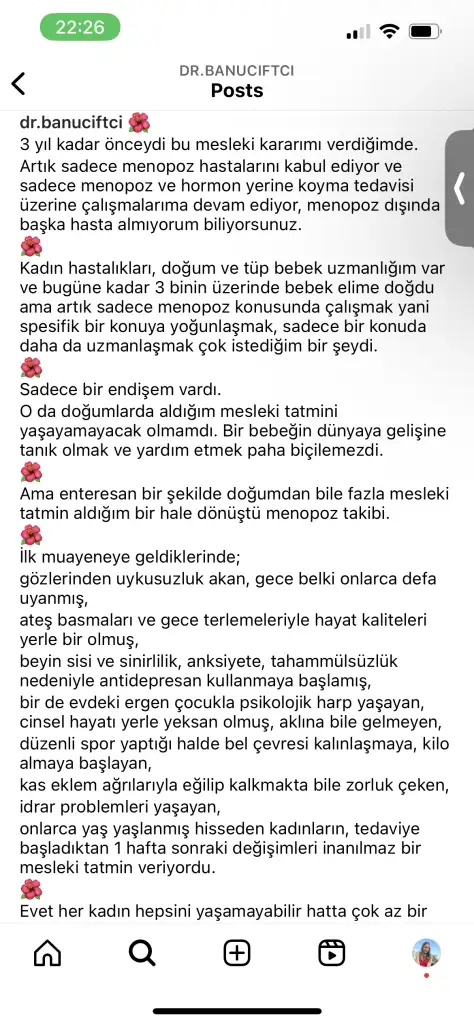 22:26

DR.BANUCIFTCI
Posts

dr.banuciftci 🌺
3 yıl kadar önceydi bu mesleki kararımı verdiğimde. Artık sadece menopoz hastalarını kabul ediyor ve sadece menopoz ve hormon yerine koyma tedavisi üzerine çalışmalarıma devam ediyor, menopoz dışında başka hasta almıyorum biliyorsunuz.
🌺
Kadın hastalıkları, doğum ve tüp bebek uzmanlığım var ve bugüne kadar 3 binin üzerinde bebek elime doğdu ama artık sadece menopoz konusunda çalışmak yani spesifik bir konuya yoğunlaşmak, sadece bir konuda daha da uzmanlaşmak çok istediğim bir şeydi.
🌺
Sadece bir endişem vardı.
O da doğumlarda aldığım mesleki tatmini yaşayamayacak olmamdı. Bir bebeğin dünyaya gelişine tanık olmak ve yardım etmek paha biçilemezdi.
🌺
Ama enteresan bir şekilde doğumdan bile fazla mesleki tatmin aldığım bir hale dönüştü menopoz takibi.
🌺
İlk muayeneye geldiklerinde;
gözlerinden uykusuzluk akan, gece belki onlarca defa uyanmış,
ateş basmaları ve gece terlemeleriyle hayat kaliteleri yerle bir olmuş,
beyin sisi ve sinirlilik, anksiyete, tahammülsüzlük nedeniyle antidepresan kullanmaya başlamış,
bir de evdeki ergen çocukla psikolojik harp yaşayan, cinsel hayatı yerle yeksan olmuş, aklına bile gelmeyen, düzenli spor yaptığı halde bel çevresi kalınlaşmaya, kilo almaya başlayan,
kas eklem ağrılarıyla eğilip kalkmakta bile zorluk çeken, idrar problemleri yaşayan,
onlarca yaş yaşlanmış hisseden kadınların, tedaviye başladıktan 1 hafta sonraki değişimleri inanılmaz bir mesleki tatmin veriyordu.
🌺
Evet her kadın hepsini yaşamayabilir hatta çok az bir